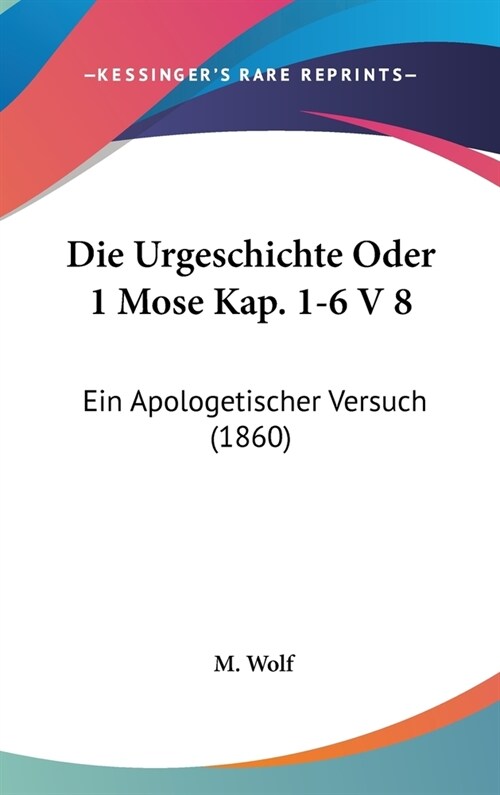 —KESSINGER'S RARE REPRINTS—

Die Urgeschichte Oder 1 Mose Kap. 1-6 V 8

Ein Apologetischer Versuch (1860)

M. Wolf